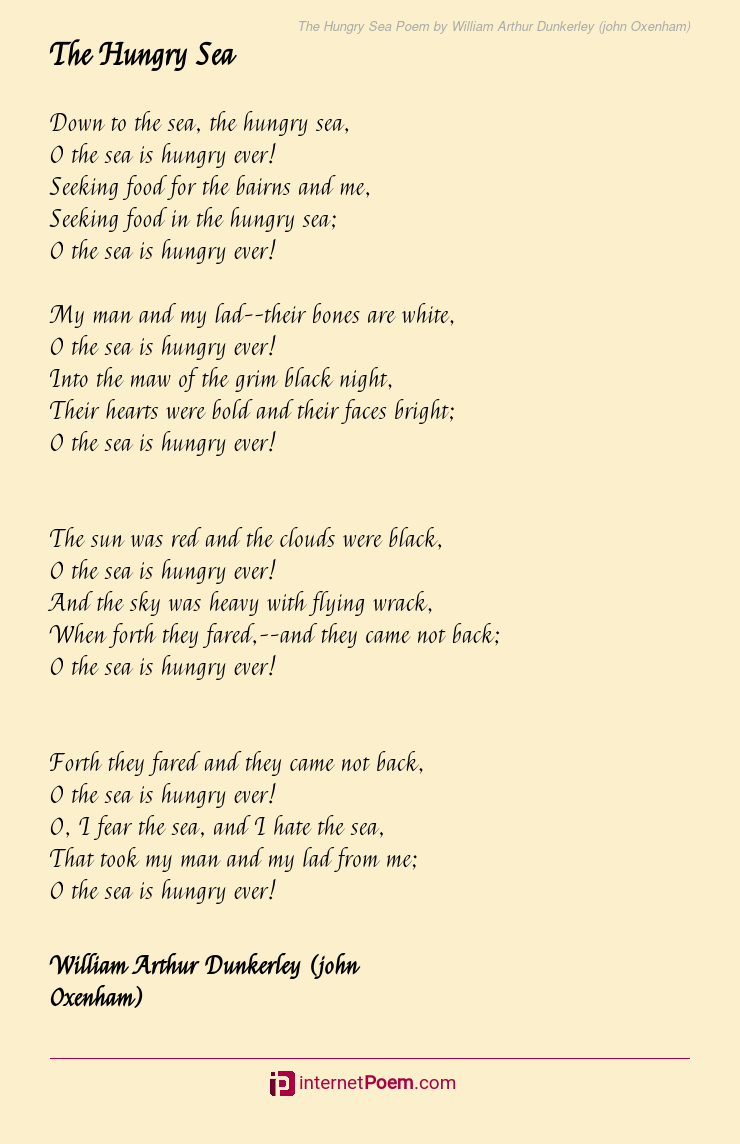 The Hungry Sea Poem by William Arthur Dunkerley (john Oxenham)

The Hungry Sea

Down to the sea, the hungry sea,
O the sea is hungry ever!
Seeking food for the bairns and me,
Seeking food in the hungry sea;
O the sea is hungry ever!

My man and my lad--their bones are white,
O the sea is hungry ever!
Into the maw of the grim black night,
Their hearts were bold and their faces bright;
O the sea is hungry ever!

The sun was red and the clouds were black,
O the sea is hungry ever!
And the sky was heavy with flying wrack,
When forth they fared,--and they came not back;
O the sea is hungry ever!

Forth they fared and they came not back,
O the sea is hungry ever!
O, I fear the sea, and I hate the sea,
That took my man and my lad from me;
O the sea is hungry ever!

William Arthur Dunkerley (john Oxenham)

internetPoem.com